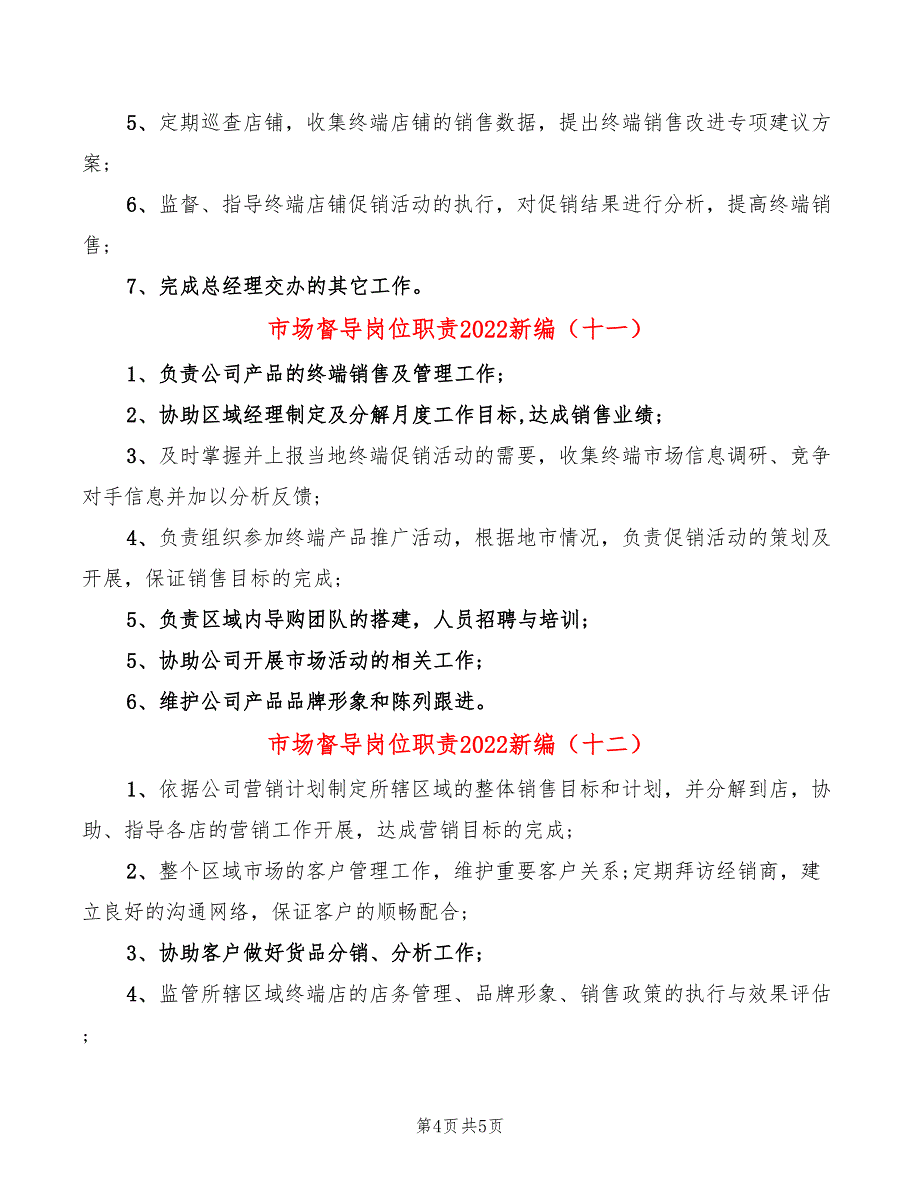 5、定期巡查店铺，收集终端店铺的销售数据，提出终端销售改进专项建议方案；

6、监督、指导终端店铺促销活动的执行，对促销结果进行分析，提高终端销售；

7、完成总经理交办的其它工作。

市场督导岗位职责2022新编（十一）

1、负责公司产品的终端销售及管理工作；

2、协助区域经理制定及分解月度工作目标,达成销售业绩；

3、及时掌握并上报当地终端促销活动的需要，收集终端市场信息调研、竞争对手信息并加以分析反馈；

4、负责组织参加终端产品推广活动，根据地市情况，负责促销活动的策划及开展，保证销售目标的完成；

5、负责区域内导购团队的搭建，人员招聘与培训；

5、协助公司开展市场活动的相关工作；

6、维护公司产品品牌形象和陈列跟进。

市场督导岗位职责2022新编（十二）

1、依据公司营销计划制定所辖区域的整体销售目标和计划，并分解到店，协助、指导各店的营销工作开展，达成营销目标的完成；

2、整个区域市场的客户管理工作，维护重要客户关系；定期拜访经销商，建立良好的沟通网络，保证客户的顺畅配合；

3、协助客户做好货品分销、分析工作；

4、监管所辖区域终端店的店务管理、品牌形象、销售政策的执行与效果评估；

第4页 共5页